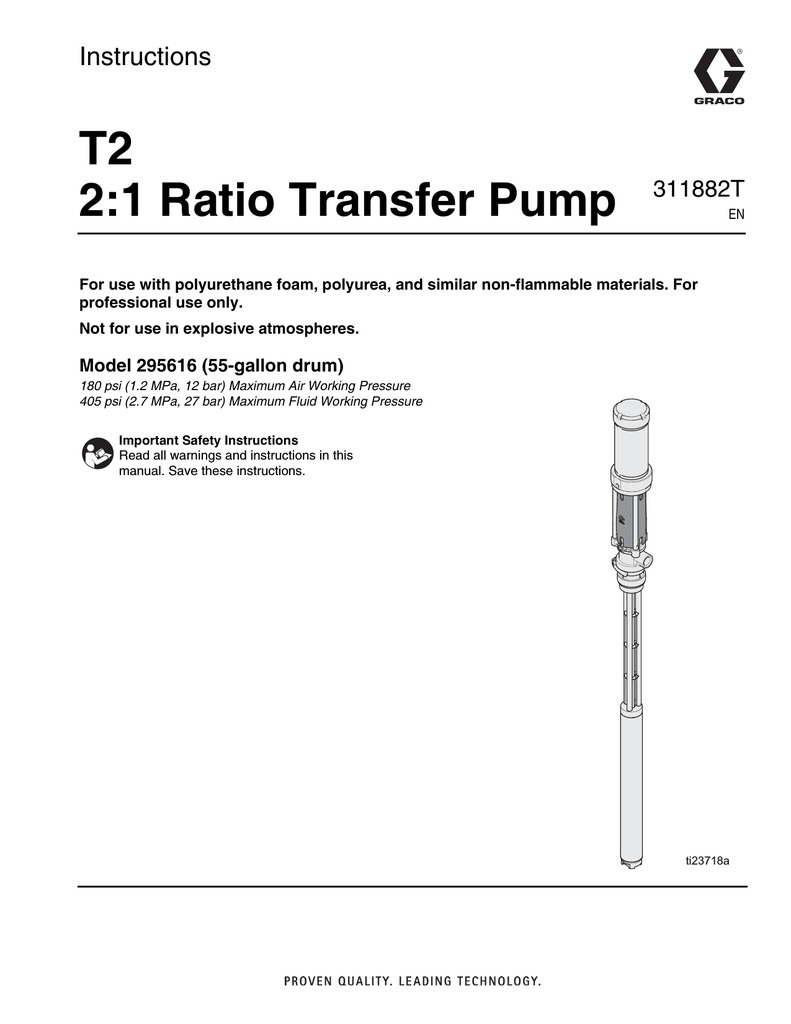 Instructions

GRACO

T2
2:1 Ratio Transfer Pump

311882T
EN

For use with polyurethane foam, polyurea, and similar non-flammable materials. For professional use only.

Not for use in explosive atmospheres.

Model 295616 (55-gallon drum)
180 psi (1.2 MPa, 12 bar) Maximum Air Working Pressure
405 psi (2.7 MPa, 27 bar) Maximum Fluid Working Pressure

Important Safety Instructions
Read all warnings and instructions in this manual. Save these instructions.

ti23718a

PROVEN QUALITY. LEADING TECHNOLOGY.